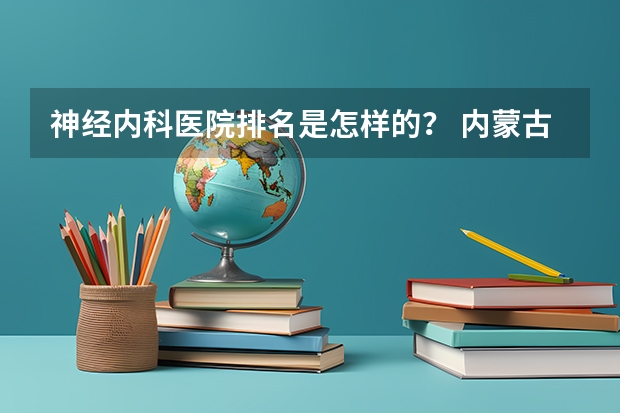 神经内科医院排名是怎样的？ 内蒙古